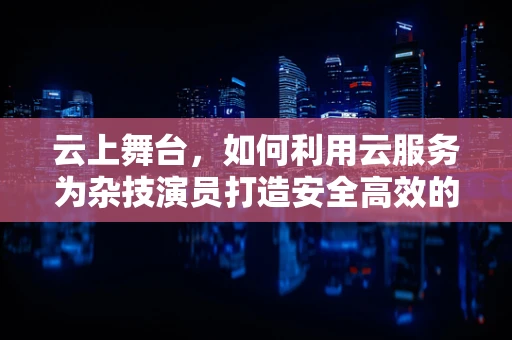 云上舞台，如何利用云服务为杂技演员打造安全高效的